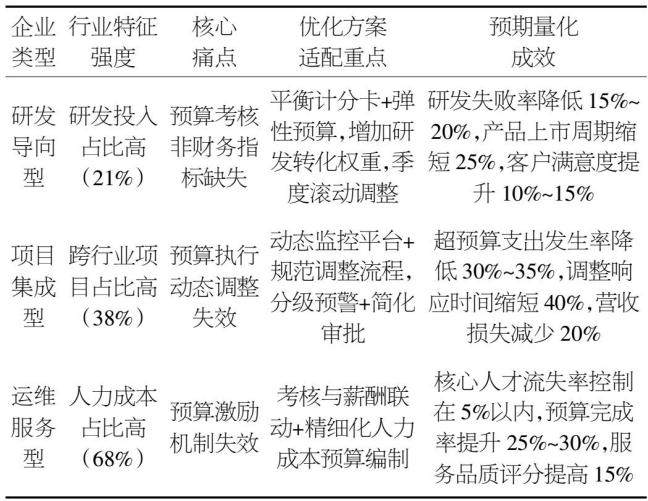 | 企业类型 | 行业特征强度 | 核心痛点 | 优化方案适配重点 | 预期量化成效 |
|---|---|---|---|---|
| 研发导向型 | 研发投入占比高（21%） | 预算考核非财务指标缺失 | 平衡计分卡+弹性预算，增加研发转化权重，季度滚动调整 | 研发失败率降低15%~20%，产品上市周期缩短25%，客户满意度提升10%~15% |
| 项目集成型 | 跨行业项目占比高（38%） | 预算执行动态调整失效 | 动态监控平台+规范调整流程，分级预警+简化审批 | 超预算支出发生率降低30%~35%，调整响应时间缩短40%，营收损失减少20% |
| 运维服务型 | 人力成本占比高（68%） | 预算激励机制失效 | 考核与薪酬联动+精细化人力成本预算编制 | 核心人才流失率控制在5%以内，预算完成率提升25%~30%，服务品质评分提高15% |